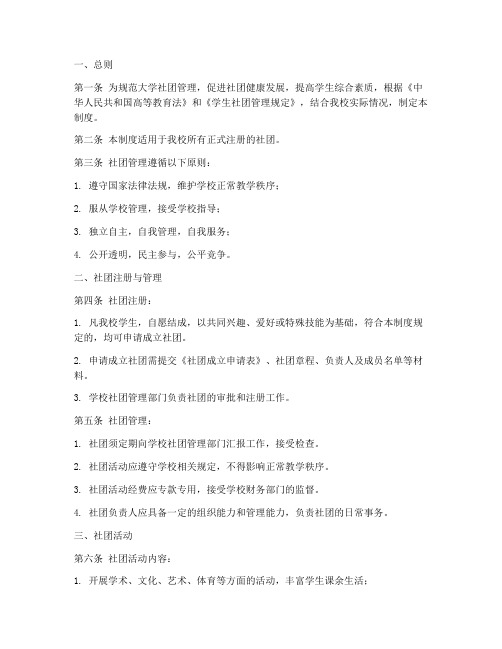 一、总则

第一条 为规范大学社团管理，促进社团健康发展，提高学生综合素质，根据《中华人民共和国高等教育法》和《学生社团管理规定》，结合我校实际情况，制定本制度。

第二条 本制度适用于我校所有正式注册的社团。

第三条 社团管理遵循以下原则：

1. 遵守国家法律法规，维护学校正常教学秩序；

2. 服从学校管理，接受学校指导；

3. 独立自主，自我管理，自我服务；

4. 公开透明，民主参与，公平竞争。

二、社团注册与管理

第四条 社团注册：

1. 凡我校学生，自愿结成，以共同兴趣、爱好或特殊技能为基础，符合本制度规定的，均可申请成立社团。

2. 申请成立社团需提交《社团成立申请表》、社团章程、负责人及成员名单等材料。

3. 学校社团管理部门负责社团的审批和注册工作。

第五条 社团管理：

1. 社团须定期向学校社团管理部门汇报工作，接受检查。

2. 社团活动应遵守学校相关规定，不得影响正常教学秩序。

3. 社团活动经费应专款专用，接受学校财务部门的监督。

4. 社团负责人应具备一定的组织能力和管理能力，负责社团的日常事务。

三、社团活动

第六条 社团活动内容：

1. 开展学术、文化、艺术、体育等方面的活动，丰富学生课余生活；